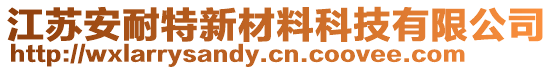 江苏安耐特新材料科技有限公司
http://wxlarrysandy.cn.coovee.com